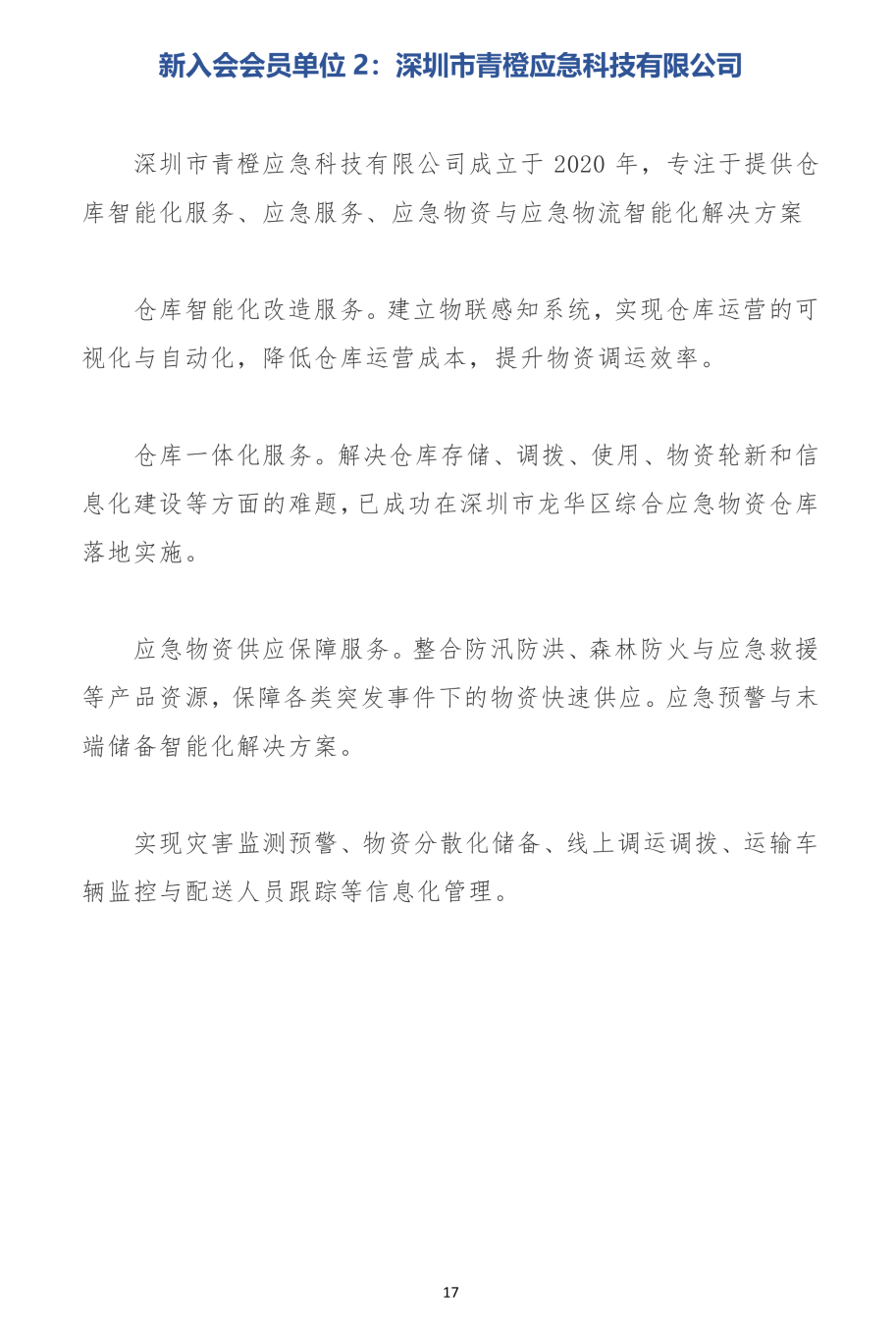 新入会会员单位 2：深圳市青橙应急科技有限公司

深圳市青橙应急科技有限公司成立于 2020 年，专注于提供仓库智能化服务、应急服务、应急物资与应急物流智能化解决方案

仓库智能化改造服务。建立物联感知系统，实现仓库运营的可视化与自动化，降低仓库运营成本，提升物资调运效率。

仓库一体化服务。解决仓库存储、调拨、使用、物资轮新和信息化建设等方面的难题，已成功在深圳市龙华区综合应急物资仓库落地实施。

应急物资供应保障服务。整合防汛防洪、森林防火与应急救援等产品资源，保障各类突发事件下的物资快速供应。应急预警与末端储备智能化解决方案。

实现灾害监测预警、物资分散化储备、线上调运调拨、运输车辆监控与配送人员跟踪等信息化管理。

17